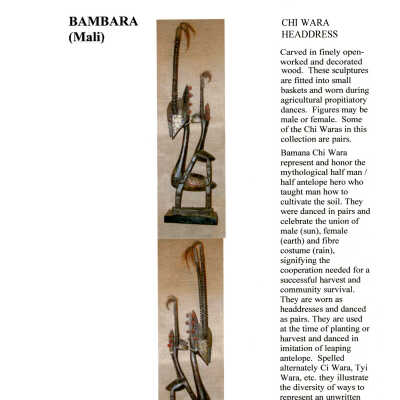 BAMBARA
(Mali)

CHI WARA
HEADDRESS

Carved in finely open-worked and decorated wood. These sculptures are fitted into small baskets and worn during agricultural propitiatory dances. Figures may be male or female. Some of the Chi Waras in this collection are pairs.

Bamana Chi Wara represent and honor the mythological half man / half antelope hero who taught man how to cultivate the soil. They were danced in pairs and celebrate the union of male (sun), female (earth) and fibre costume (rain), signifying the cooperation needed for a successful harvest and community survival. They are worn as headdresses and danced as pairs. They are used at the time of planting or harvest and danced in imitation of leaping antelope. Spelled alternately Ci Wara, Tyi Wara, etc. they illustrate the diversity of ways to represent an unwritten